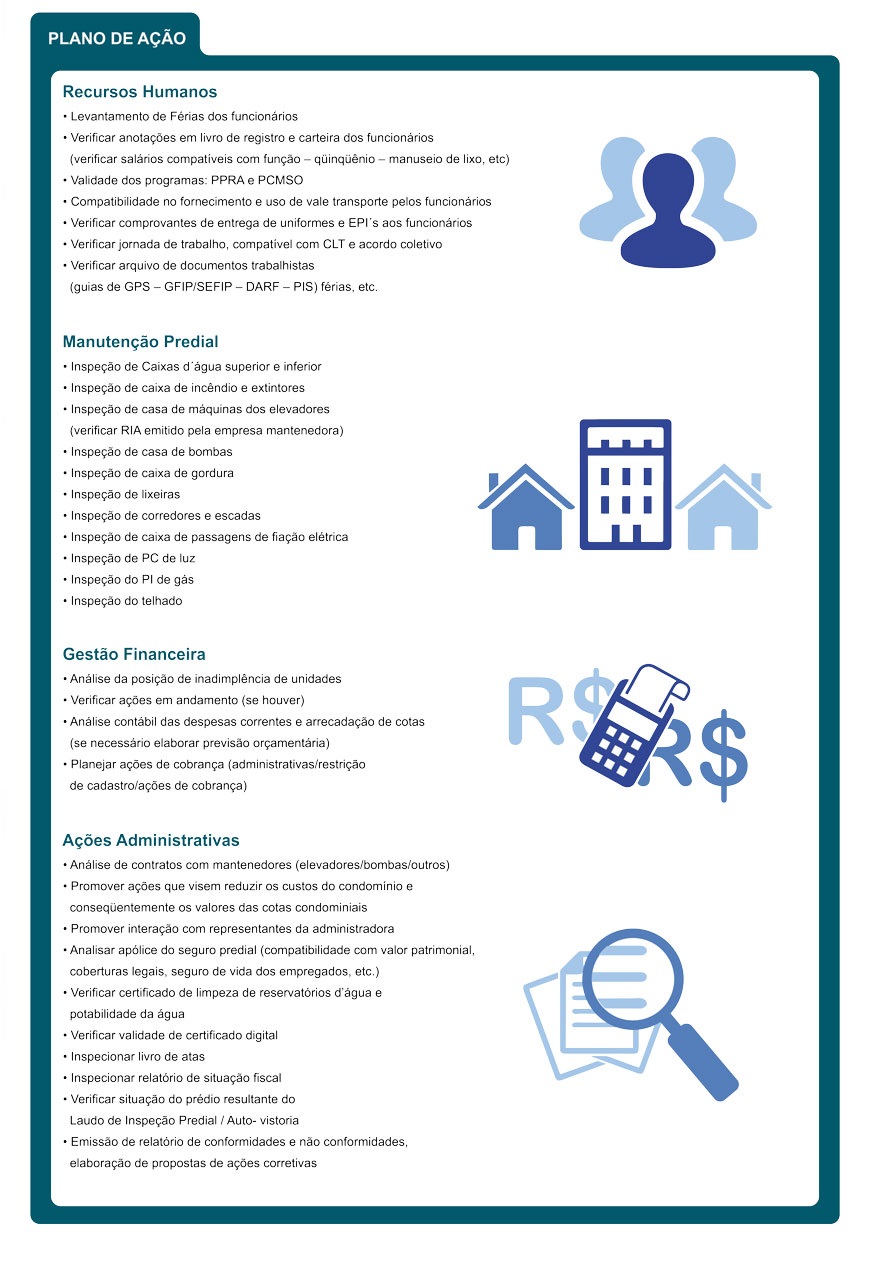 PLANO DE AÇÃO

Recursos Humanos
• Levantamento de Férias dos funcionários
• Verificar anotações em livro de registro e carteira dos funcionários (verificar salários compatíveis com função – qüinqüênio – manuseio de lixo, etc)
• Validade dos programas: PPRA e PCMSO
• Compatibilidade no fornecimento e uso de vale transporte pelos funcionários
• Verificar comprovantes de entrega de uniformes e EPI´s aos funcionários
• Verificar jornada de trabalho, compatível com CLT e acordo coletivo
• Verificar arquivo de documentos trabalhistas (guias de GPS – GFIP/SEFIP – DARF – PIS) férias, etc.

Manutenção Predial
• Inspeção de Caixas d´água superior e inferior
• Inspeção de caixa de incêndio e extintores
• Inspeção de casa de máquinas dos elevadores (verificar RIA emitido pela empresa mantenedora)
• Inspeção de casa de bombas
• Inspeção de caixa de gordura
• Inspeção de lixeiras
• Inspeção de corredores e escadas
• Inspeção de caixa de passagens de fiação elétrica
• Inspeção de PC de luz
• Inspeção do PI de gás
• Inspeção do telhado

Gestão Financeira
• Análise da posição de inadimplência de unidades
• Verificar ações em andamento (se houver)
• Análise contábil das despesas correntes e arrecadação de cotas (se necessário elaborar previsão orçamentária)
• Planejar ações de cobrança (administrativas/restrição de cadastro/ações de cobrança)

R$ R$

Ações Administrativas
• Análise de contratos com mantenedores (elevadores/bombas/outros)
• Promover ações que visem reduzir os custos do condomínio e conseqüentemente os valores das cotas condominiais
• Promover interação com representantes da administradora
• Analisar apólice do seguro predial (compatibilidade com valor patrimonial, coberturas legais, seguro de vida dos empregados, etc.)
• Verificar certificado de limpeza de reservatórios d'água e potabilidade da água
• Verificar validade de certificado digital
• Inspecionar livro de atas
• Inspecionar relatório de situação fiscal
• Verificar situação do prédio resultante do Laudo de Inspeção Predial / Auto- vistoria
• Emissão de relatório de conformidades e não conformidades, elaboração de propostas de ações corretivas